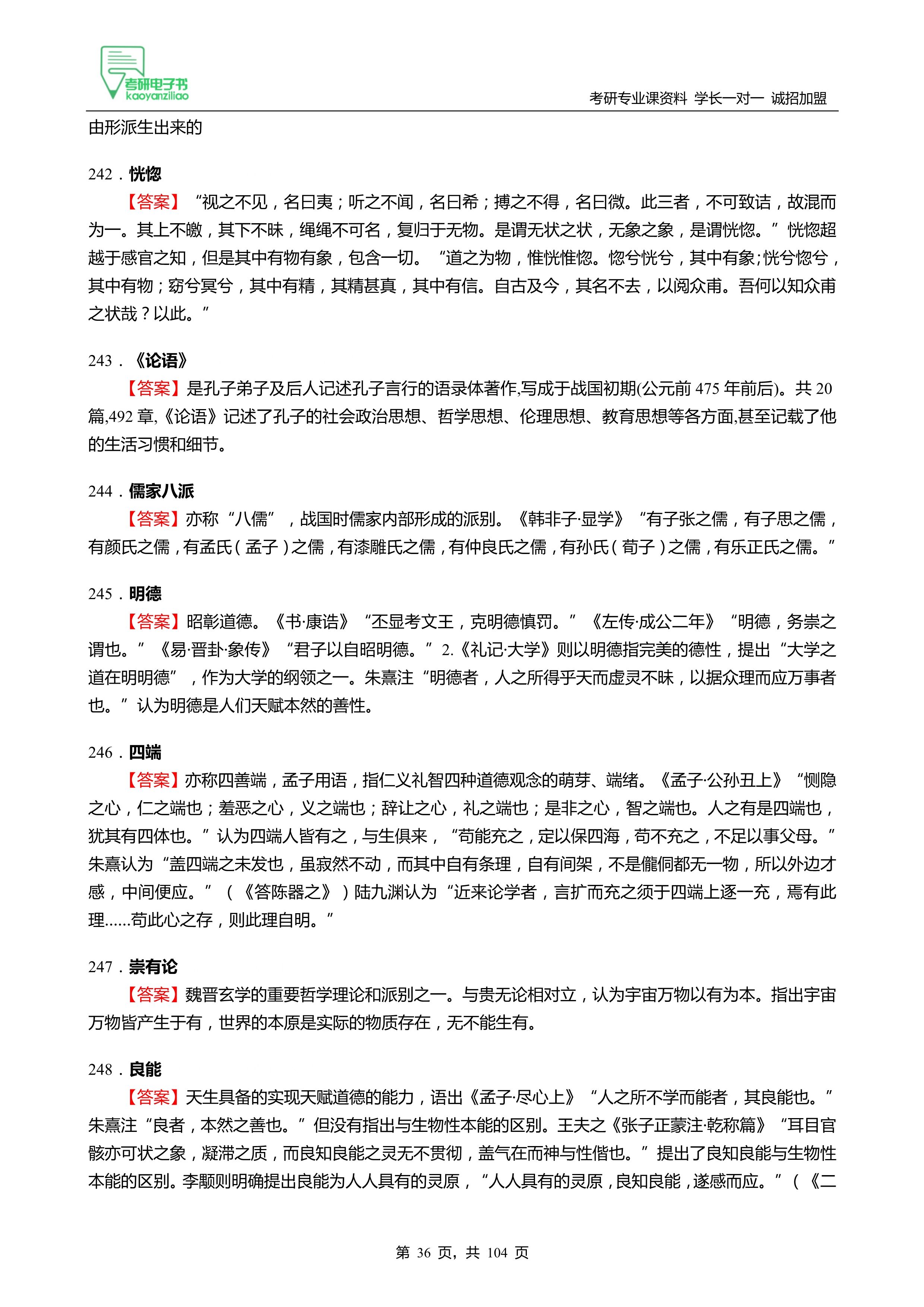 考研电子书
kaoyanziliao

考研专业课资料 学长一对一 诚招加盟

由形派生出来的

242．恍惚

【答案】“视之不见，名曰夷；听之不闻，名曰希；搏之不得，名曰微。此三者，不可致诘，故混而为一。其上不皦，其下不昧，绳绳不可名，复归于无物。是谓无状之状，无象之象，是谓恍惚。”恍惚超越于感官之知，但是其中有物有象，包含一切。“道之为物，惟恍惟惚。惚兮恍兮，其中有象;恍兮惚兮，其中有物；窈兮冥兮，其中有精，其精甚真，其中有信。自古及今，其名不去，以阅众甫。吾何以知众甫之状哉？以此。”

243．《论语》

【答案】是孔子弟子及后人记述孔子言行的语录体著作,写成于战国初期(公元前 475 年前后)。共 20 篇,492 章,《论语》记述了孔子的社会政治思想、哲学思想、伦理思想、教育思想等各方面,甚至记载了他的生活习惯和细节。

244．儒家八派

【答案】亦称“八儒”，战国时儒家内部形成的派别。《韩非子·显学》“有子张之儒，有子思之儒，有颜氏之儒，有孟氏（孟子）之儒，有漆雕氏之儒，有仲良氏之儒，有孙氏（荀子）之儒，有乐正氏之儒。”

245．明德

【答案】昭彰道德。《书·康诰》“丕显考文王，克明德慎罚。”《左传·成公二年》“明德，务崇之谓也。”《易·晋卦·象传》“君子以自昭明德。”2.《礼记·大学》则以明德指完美的德性，提出“大学之道在明明德”，作为大学的纲领之一。朱熹注“明德者，人之所得乎天而虚灵不昧，以据众理而应万事者也。”认为明德是人们天赋本然的善性。

246．四端

【答案】亦称四善端，孟子用语，指仁义礼智四种道德观念的萌芽、端绪。《孟子·公孙丑上》“恻隐之心，仁之端也；羞恶之心，义之端也；辞让之心，礼之端也；是非之心，智之端也。人之有是四端也，犹其有四体也。”认为四端人皆有之，与生俱来，“苟能充之，定以保四海，苟不充之，不足以事父母。”朱熹认为“盖四端之未发也，虽寂然不动，而其中自有条理，自有间架，不是儱侗都无一物，所以外边才感，中间便应。”（《答陈器之》）陆九渊认为“近来论学者，言扩而充之须于四端上逐一充，焉有此理......苟此心之存，则此理自明。”

247．崇有论

【答案】魏晋玄学的重要哲学理论和派别之一。与贵无论相对立，认为宇宙万物以有为本。指出宇宙万物皆产生于有，世界的本原是实际的物质存在，无不能生有。

248．良能

【答案】天生具备的实现天赋道德的能力，语出《孟子·尽心上》“人之所不学而能者，其良能也。”朱熹注“良者，本然之善也。”但没有指出与生物性本能的区别。王夫之《张子正蒙注·乾称篇》“耳目官骸亦可状之象，凝滞之质，而良知良能之灵无不贯彻，盖气在而神与性偕也。”提出了良知良能与生物性本能的区别。李颙则明确提出良能为人人具有的灵原，“人人具有的灵原，良知良能，遂感而应。”（《二

第 36 页，共 104 页